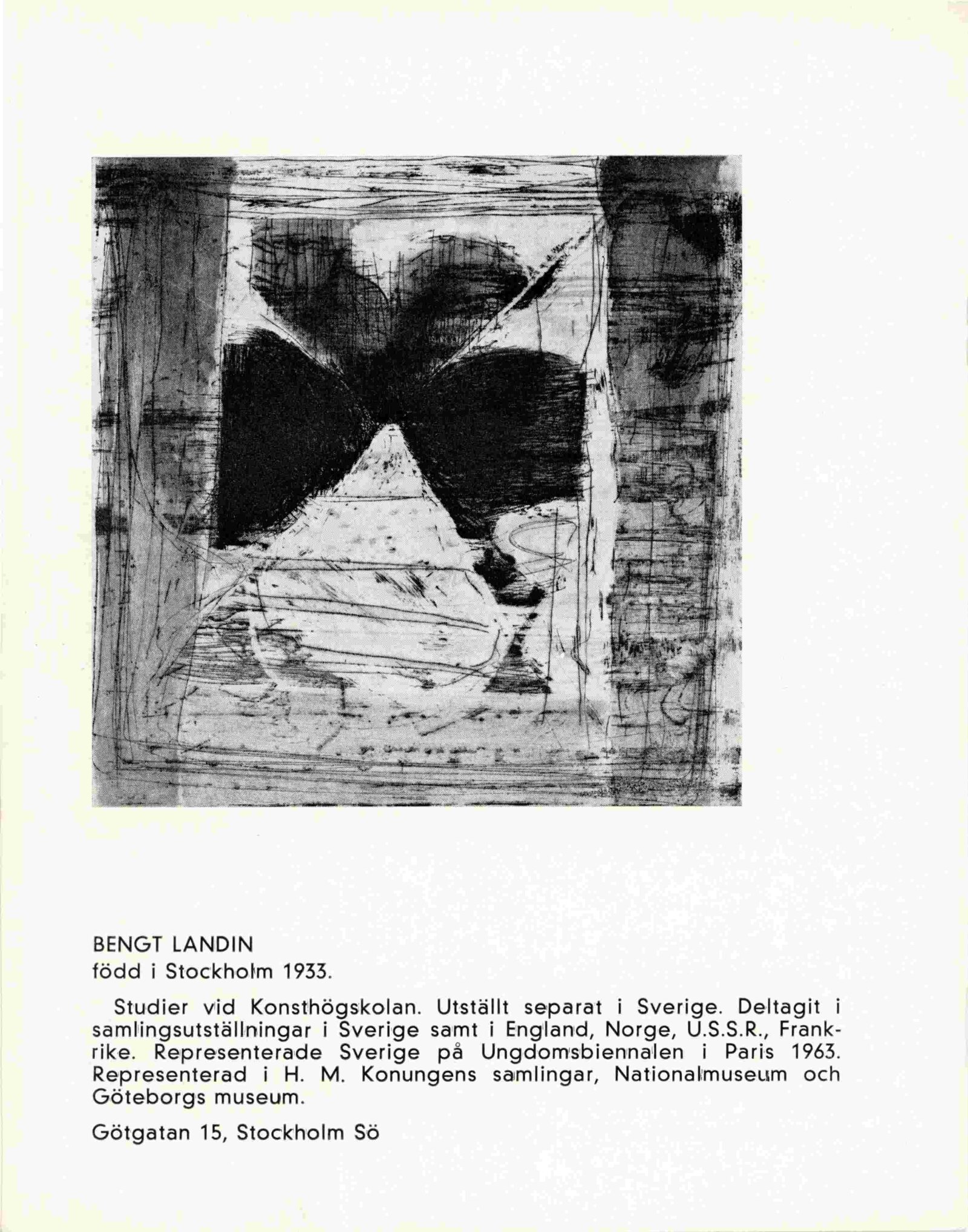 BENGT LANDIN
född i Stockholm 1933.

Studier vid Konsthögskolan. Utställt separat i Sverige. Deltagit i samlingsutställningar i Sverige samt i England, Norge, U.S.S.R., Frankrike. Representerade Sverige på Ungdomsbiennalen i Paris 1963. Representerad i H. M. Konungens samlingar, Nationalmuseum och Göteborgs museum.

Götgatan 15, Stockholm Sö